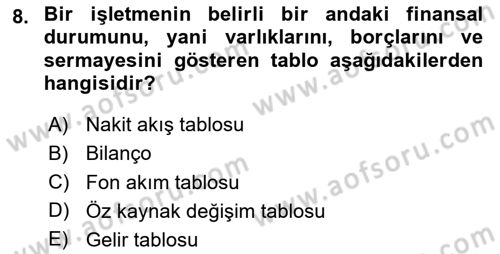 8. Bir işletmenin belirli bir andaki finansal durumunu, yani varlıklarını, borçlarını ve sermayesini gösteren tablo aşağıdakilerden hangisidir?

A) Nakit akış tablosu
B) Bilanço
C) Fon akım tablosu
D) Öz kaynak değişim tablosu
E) Gelir tablosu

www.aofsoru.com